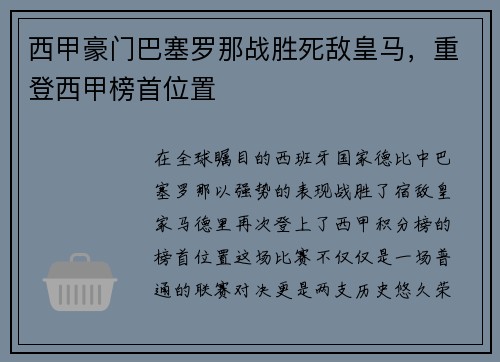 西甲豪门巴塞罗那战胜死敌皇马，重登西甲榜首位置

在全球瞩目的西班牙国家德比中巴塞罗那以强势的表现战胜了宿敌皇家马德里再次登上了西甲积分榜的榜首位置这场比赛不仅仅是一场普通的联赛对决更是两支历史悠久荣